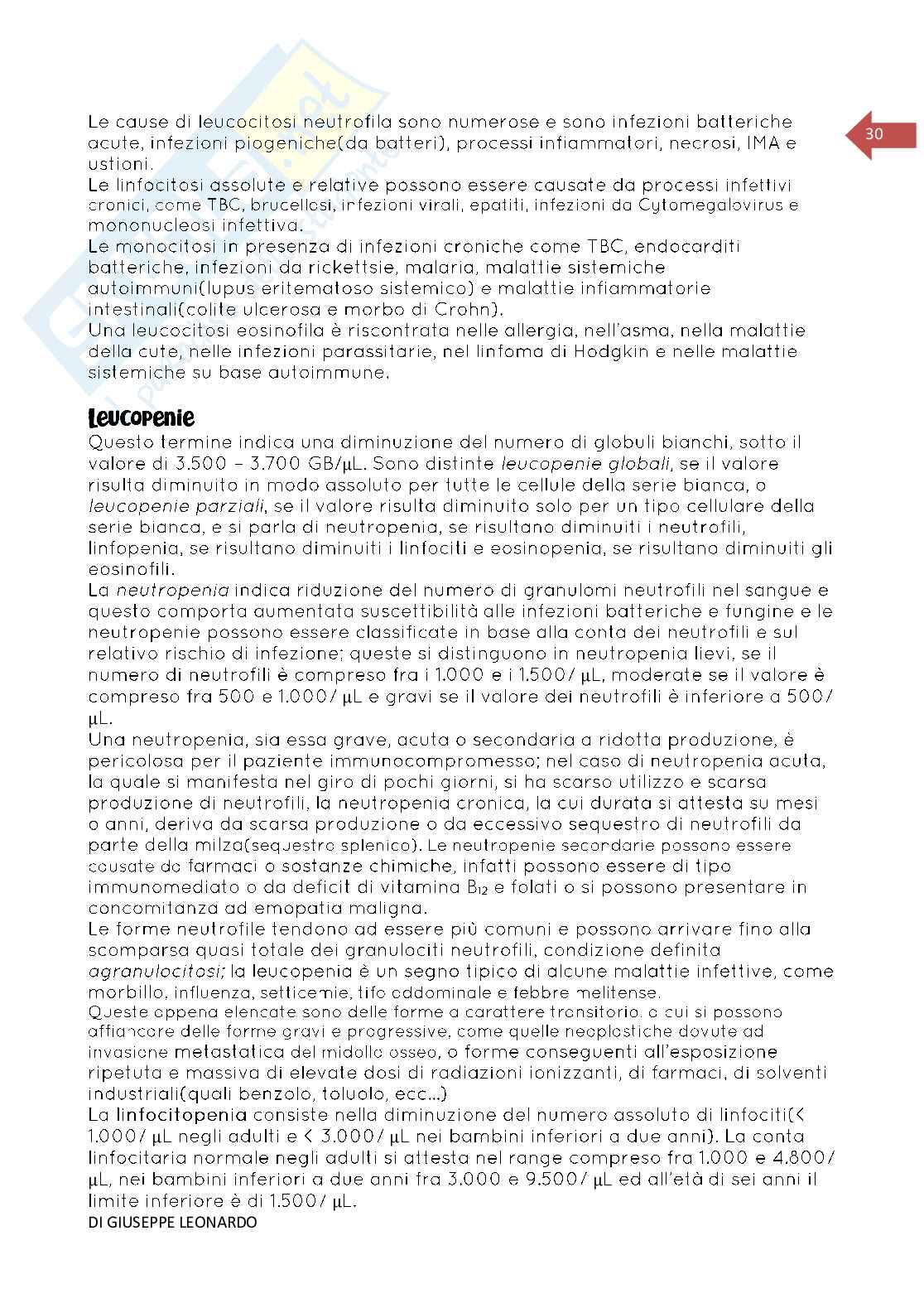 30

Le cause di leucocitosi neutrofila sono numerose e sono infezioni batteriche acute, infezioni piogeniche(da batteri), processi infiammatori, necrosi, IMA e ustioni.
Le linfocitosi assolute e relative possono essere causate da processi infettivi cronici, come TBC, brucellosi, infezioni virali, epatiti, infezioni da Cytomegalovirus e mononucleosi infettiva.
Le monocitosi in presenza di infezioni croniche come TBC, endocarditi batteriche, infezioni da rickettsie, malaria, malattie sistemiche autoimmuni(lupus eritematoso sistemico) e malattie infiammatorie intestinali(colite ulcerosa e morbo di Crohn).
Una leucocitosi eosinofila è riscontrata nelle allergia, nell'asma, nella malattie della cute, nelle infezioni parassitarie, nel linfoma di Hodgkin e nelle malattie sistemiche su base autoimmune.

Leucopenie
Questo termine indica una diminuzione del numero di globuli bianchi, sotto il valore di 3.500 – 3.700 GB/μL. Sono distinte leucopenie globali, se il valore risulta diminuito in modo assoluto per tutte le cellule della serie bianca, o leucopenie parziali, se il valore risulta diminuito solo per un tipo cellulare della serie bianca, e si parla di neutropenia, se risultano diminuiti i neutrofili, linfopenia, se risultano diminuiti i linfociti e eosinopenia, se risultano diminuiti gli eosinofili.
La neutropenia indica riduzione del numero di granulomi neutrofili nel sangue e questo comporta aumentata suscettibilità alle infezioni batteriche e fungine e le neutropenie possono essere classificate in base alla conta dei neutrofili e sul relativo rischio di infezione; queste si distinguono in neutropenia lievi, se il numero di neutrofili è compreso fra i 1.000 e i 1.500/ μL, moderate se il valore è compreso fra 500 e 1.000/ μL e gravi se il valore dei neutrofili è inferiore a 500/ μL.
Una neutropenia, sia essa grave, acuta o secondaria a ridotta produzione, è pericolosa per il paziente immunocompromesso; nel caso di neutropenia acuta, la quale si manifesta nel giro di pochi giorni, si ha scarso utilizzo e scarsa produzione di neutrofili, la neutropenia cronica, la cui durata si attesta su mesi o anni, deriva da scarsa produzione o da eccessivo sequestro di neutrofili da parte della milza(sequestro splenico). Le neutropenie secondarie possono essere causate da farmaci o sostanze chimiche, infatti possono essere di tipo immunomediato o da deficit di vitamina $B_{12}$ e folati o si possono presentare in concomitanza ad emopatia maligna.
Le forme neutrofile tendono ad essere più comuni e possono arrivare fino alla scomparsa quasi totale dei granulociti neutrofili, condizione definita agranulocitosi; la leucopenia è un segno tipico di alcune malattie infettive, come morbillo, influenza, setticemie, tifo addominale e febbre melitense.
Queste appena elencate sono delle forme a carattere transitorio, a cui si possono affiancare delle forme gravi e progressive, come quelle neoplastiche dovute ad invasione metastatica del midollo osseo, o forme conseguenti all'esposizione ripetuta e massiva di elevate dosi di radiazioni ionizzanti, di farmaci, di solventi industriali(quali benzolo, toluolo, ecc…)
La linfocitopenia consiste nella diminuzione del numero assoluto di linfociti(< 1.000/ μL negli adulti e < 3.000/ μL nei bambini inferiori a due anni). La conta linfocitaria normale negli adulti si attesta nel range compreso fra 1.000 e 4.800/ μL, nei bambini inferiori a due anni fra 3.000 e 9.500/ μL ed all'età di sei anni il limite inferiore è di 1.500/ μL.
DI GIUSEPPE LEONARDO